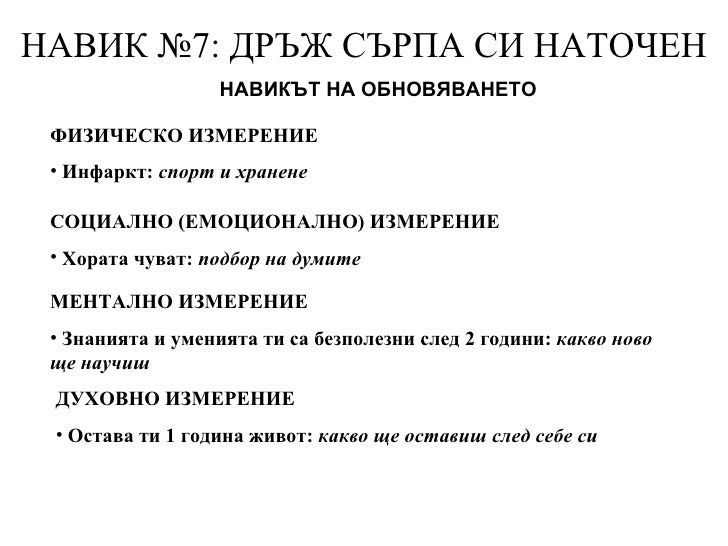 НАВИК №7: ДРЪЖ СЪРПА СИ НАТОЧЕН

НАВИКЪТ НА ОБНОВЯВАНЕТО

ФИЗИЧЕСКО ИЗМЕРЕНИЕ

• Инфаркт: спорт и хранене

СОЦИАЛНО (ЕМОЦИОНАЛНО) ИЗМЕРЕНИЕ

• Хората чуват: подбор на думите

МЕНТАЛНО ИЗМЕРЕНИЕ

• Знанията и уменията ти са безполезни след 2 години: какво ново ще научиш

ДУХОВНО ИЗМЕРЕНИЕ

• Остава ти 1 година живот: какво ще оставиш след себе си